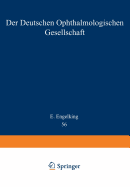 Der Deutschen Ophthalmologischen Gesellschaft

E. Engelking
56

Springer